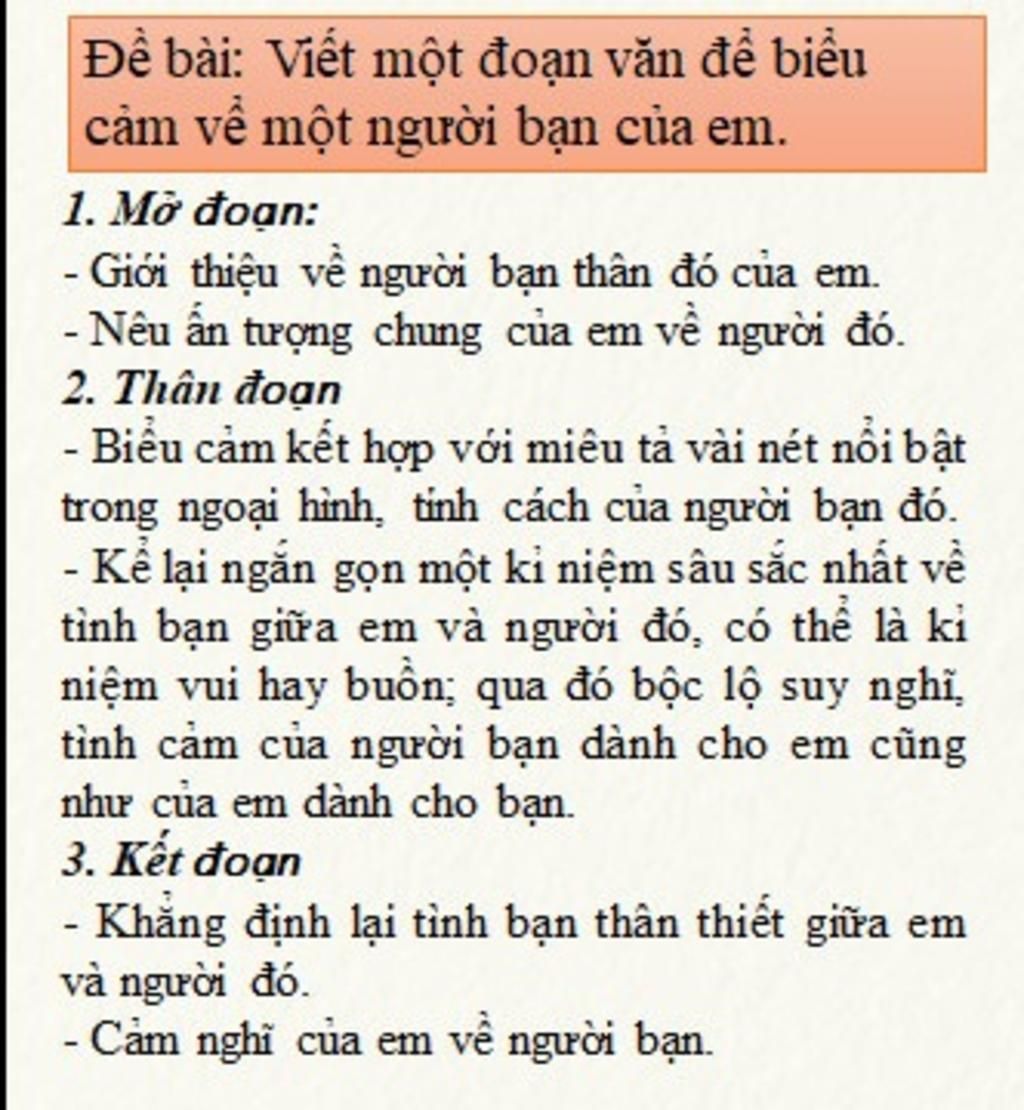 Đề bài: Viết một đoạn văn để biểu cảm về một người bạn của em.

1. Mở đoạn:
- Giới thiệu về người bạn thân đó của em.
- Nêu ấn tượng chung của em về người đó.
2. Thân đoạn
- Biểu cảm kết hợp với miêu tả vài nét nổi bật trong ngoại hình, tính cách của người bạn đó.
- Kể lại ngắn gọn một kỉ niệm sâu sắc nhất về tình bạn giữa em và người đó, có thể là kỉ niệm vui hay buồn; qua đó bộc lộ suy nghĩ, tình cảm của người bạn dành cho em cũng như của em dành cho bạn.
3. Kết đoạn
- Khẳng định lại tình bạn thân thiết giữa em và người đó.
- Cảm nghĩ của em về người bạn.